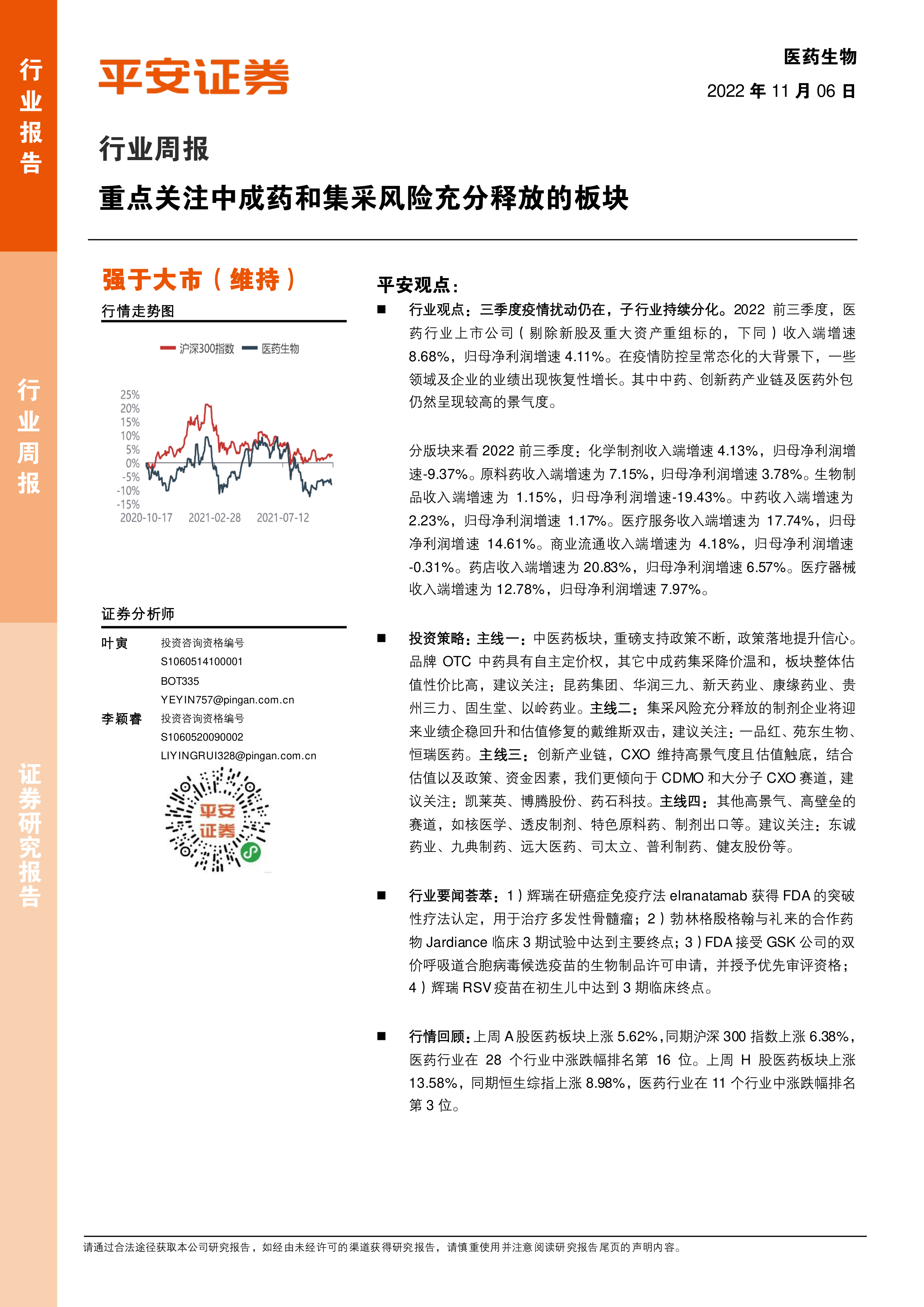 行业报告

行业周报

证券研究报告

平安证券

医药生物

2022 年 11 月 06 日

行业周报

重点关注中成药和集采风险充分释放的板块

强于大市（维持）

行情走势图

沪深300指数 医药生物

25%
20%
15%
10%
5%
0%
-5%
-10%
-15%

2020-10-17 2021-02-28 2021-07-12

证券分析师

叶寅 投资咨询资格编号
S1060514100001
BOT335
YEYIN757@pingan.com.cn

李颖睿 投资咨询资格编号
S1060520090002
LIYINGRUI328@pingan.com.cn

平安证券

平安观点：

■ 行业观点：三季度疫情扰动仍在，子行业持续分化。2022 前三季度，医药行业上市公司（剔除新股及重大资产重组标的，下同）收入端增速 8.68%，归母净利润增速 4.11%。在疫情防控呈常态化的大背景下，一些领域及企业的业绩出现恢复性增长。其中中药、创新药产业链及医药外包仍然呈现较高的景气度。

分版块来看 2022 前三季度：化学制剂收入端增速 4.13%，归母净利润增速-9.37%。原料药收入端增速为 7.15%，归母净利润增速 3.78%。生物制品收入端增速为 1.15%，归母净利润增速-19.43%。中药收入端增速为 2.23%，归母净利润增速 1.17%。医疗服务收入端增速为 17.74%，归母净利润增速 14.61%。商业流通收入端增速为 4.18%，归母净利润增速 -0.31%。药店收入端增速为 20.83%，归母净利润增速 6.57%。医疗器械收入端增速为 12.78%，归母净利润增速 7.97%。

■ 投资策略：主线一：中医药板块，重磅支持政策不断，政策落地提升信心。品牌 OTC 中药具有自主定价权，其它中成药集采降价温和，板块整体估值性价比高，建议关注：昆药集团、华润三九、新天药业、康缘药业、贵州三力、固生堂、以岭药业。主线二：集采风险充分释放的制剂企业将迎来业绩企稳回升和估值修复的戴维斯双击，建议关注：一品红、苑东生物、恒瑞医药。主线三：创新产业链，CXO 维持高景气度且估值触底，结合估值以及政策、资金因素，我们更倾向于 CDMO 和大分子 CXO 赛道，建议关注：凯莱英、博腾股份、药石科技。主线四：其他高景气、高壁垒的赛道，如核医学、透皮制剂、特色原料药、制剂出口等。建议关注：东诚药业、九典制药、远大医药、司太立、普利制药、健友股份等。

■ 行业要闻荟萃：1）辉瑞在研癌症免疫疗法 elranatamab 获得 FDA 的突破性疗法认定，用于治疗多发性骨髓瘤；2）勃林格殷格翰与礼来的合作药物 Jardiance 临床 3 期试验中达到主要终点；3）FDA 接受 GSK 公司的双价呼吸道合胞病毒候选疫苗的生物制品许可申请，并授予优先审评资格；4）辉瑞 RSV 疫苗在初生儿中达到 3 期临床终点。

■ 行情回顾：上周 A 股医药板块上涨 5.62%，同期沪深 300 指数上涨 6.38%，医药行业在 28 个行业中涨跌幅排名第 16 位。上周 H 股医药板块上涨 13.58%，同期恒生综指上涨 8.98%，医药行业在 11 个行业中涨跌幅排名第 3 位。

请通过合法途径获取本公司研究报告，如经由未经许可的渠道获得研究报告，请慎重使用并注意阅读研究报告尾页的声明内容。